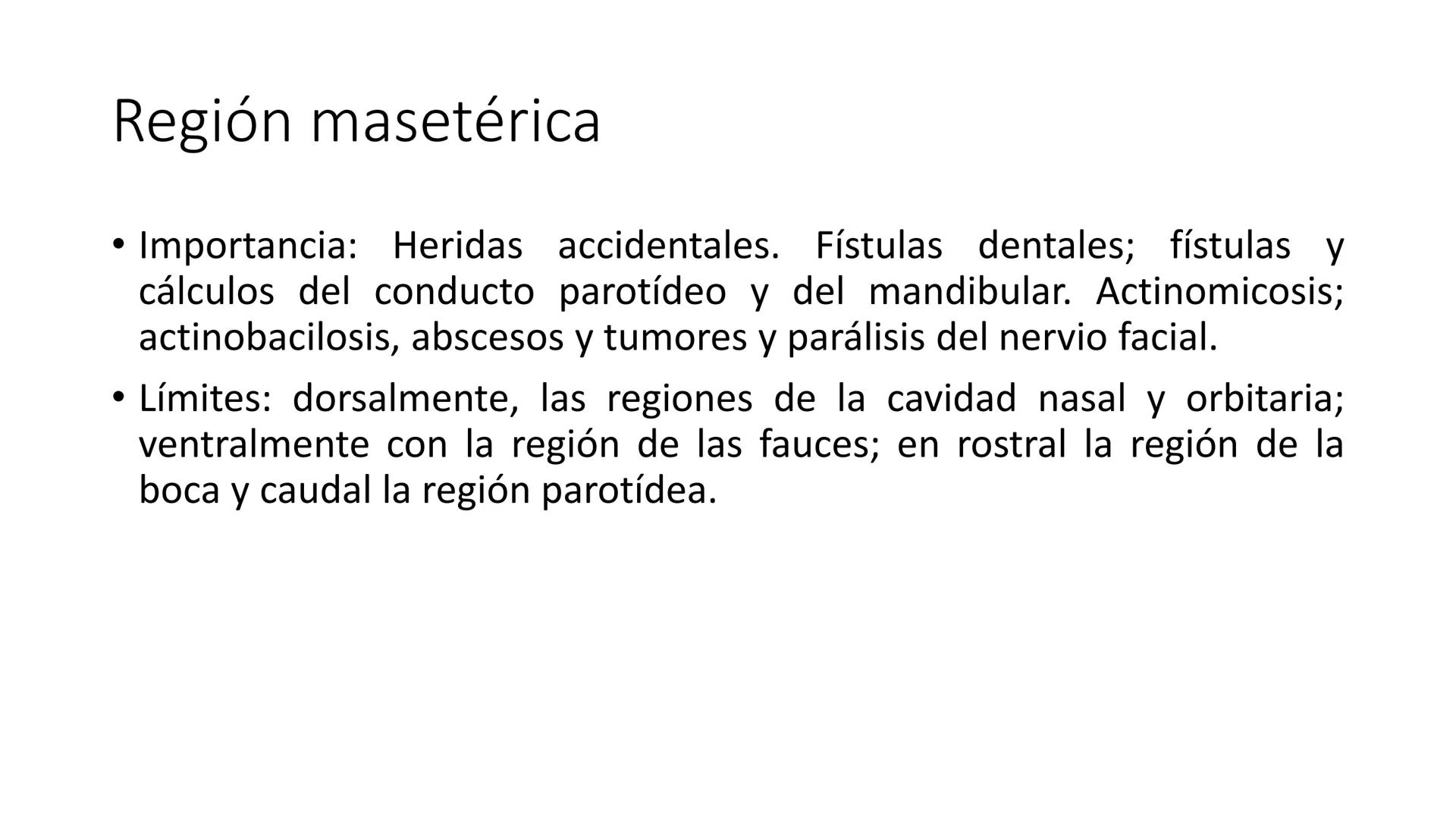 Región masetérica

• Importancia: Heridas accidentales. Fístulas dentales; fístulas y cálculos del conducto parotídeo y del mandibular. Actinomicosis; actinobacilosis, abscesos y tumores y parálisis del nervio facial.

• Límites: dorsalmente, las regiones de la cavidad nasal y orbitaria; ventralmente con la región de las fauces; en rostral la región de la boca y caudal la región parotídea.